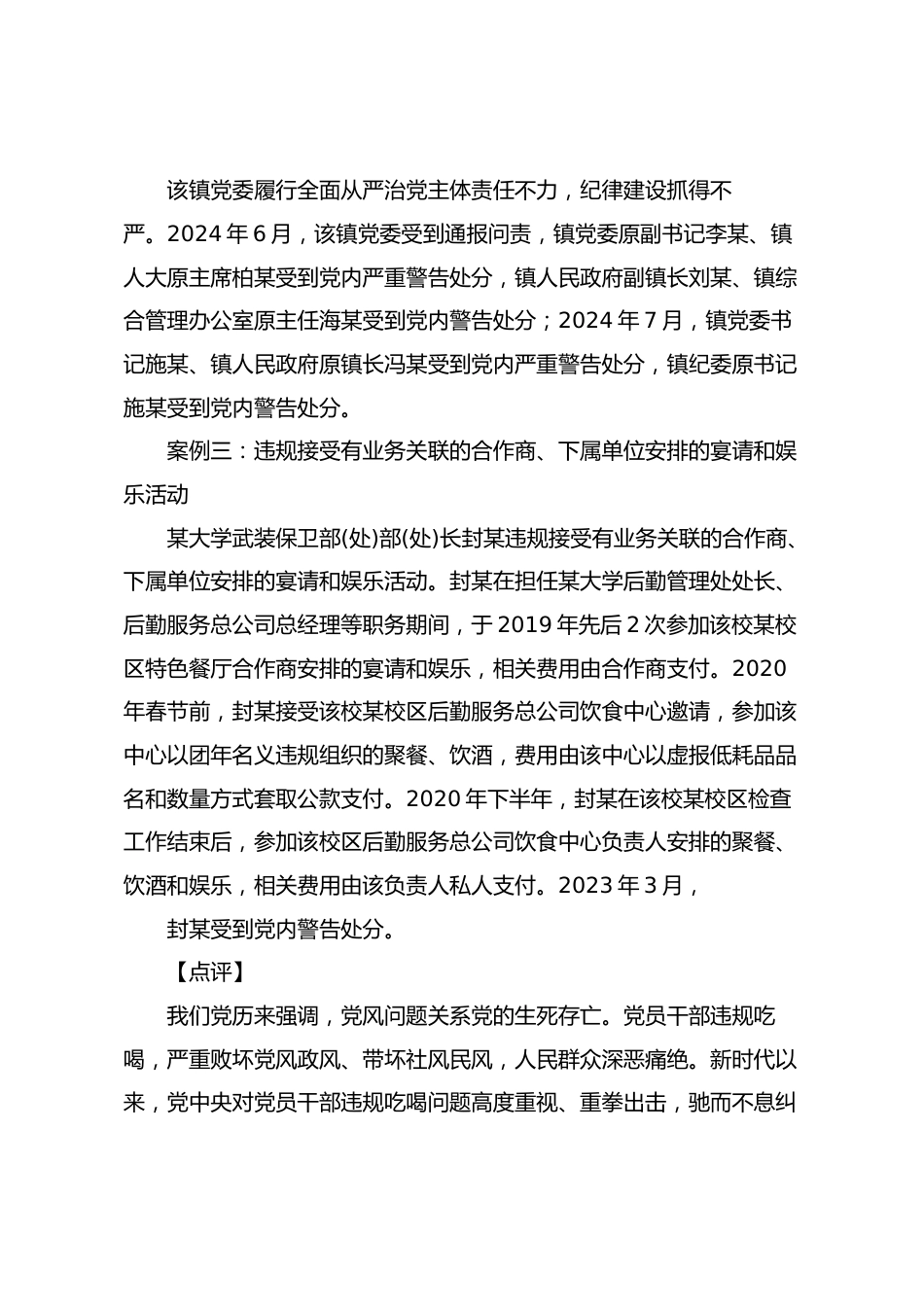 该镇党委履行全面从严治党主体责任不力，纪律建设抓得不严。2024 年 6 月，该镇党委受到通报问责，镇党委原副书记李某、镇人大原主席柏某受到党内严重警告处分，镇人民政府副镇长刘某、镇综合管理办公室原主任海某受到党内警告处分；2024 年 7 月，镇党委书记施某、镇人民政府原镇长冯某受到党内严重警告处分，镇纪委原书记施某受到党内警告处分。

案例三：违规接受有业务关联的合作商、下属单位安排的宴请和娱乐活动

某大学武装保卫部(处)部(处)长封某违规接受有业务关联的合作商、下属单位安排的宴请和娱乐活动。封某在担任某大学后勤管理处处长、后勤服务总公司总经理等职务期间，于 2019 年先后 2 次参加该校某校区特色餐厅合作商安排的宴请和娱乐，相关费用由合作商支付。2020 年春节前，封某接受该校某校区后勤服务总公司饮食中心邀请，参加该中心以团年名义违规组织的聚餐、饮酒，费用由该中心以虚报低耗品品名和数量方式套取公款支付。2020 年下半年，封某在该校某校区检查工作结束后，参加该校区后勤服务总公司饮食中心负责人安排的聚餐、饮酒和娱乐，相关费用由该负责人私人支付。2023 年 3 月，

封某受到党内警告处分。

【点评】

我们党历来强调，党风问题关系党的生死存亡。党员干部违规吃喝，严重败坏党风政风、带坏社风民风，人民群众深恶痛绝。新时代以来，党中央对党员干部违规吃喝问题高度重视、重拳出击，驰而不息纠